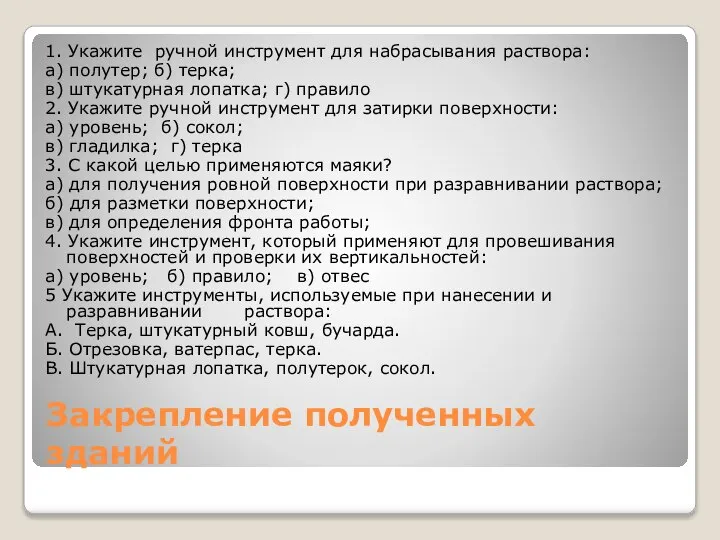 1. Укажите ручной инструмент для набрасывания раствора:
а) полутер; б) терка;
в) штукатурная лопатка; г) правило
2. Укажите ручной инструмент для затирки поверхности:
а) уровень; б) сокол;
в) гладилка; г) терка
3. С какой целью применяются маяки?
а) для получения ровной поверхности при разравнивании раствора;
б) для разметки поверхности;
в) для определения фронта работы;
4. Укажите инструмент, который применяют для провешивания поверхностей и проверки их вертикальностей:
а) уровень; б) правило; в) отвес
5 Укажите инструменты, используемые при нанесении и разравнивании раствора:
А. Терка, штукатурный ковш, бучарда.
Б. Отрезовка, ватерпас, терка.
В. Штукатурная лопатка, полутерок, сокол.

Закрепление полученных зданий